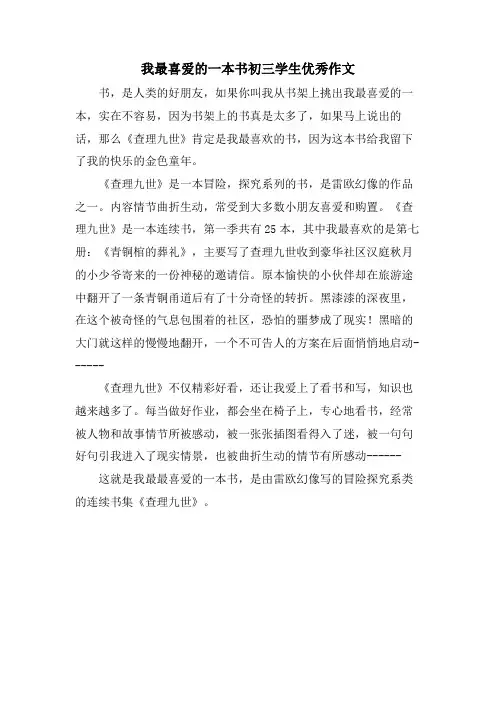 我最喜爱的一本书初三学生优秀作文

书，是人类的好朋友，如果你叫我从书架上挑出我最喜爱的一本，实在不容易，因为书架上的书真是太多了，如果马上说出的话，那么《查理九世》肯定是我最喜欢的书，因为这本书给我留下了我的快乐的金色童年。

《查理九世》是一本冒险，探究系列的书，是雷欧幻像的作品之一。内容情节曲折生动，常受到大多数小朋友喜爱和购置。《查理九世》是一本连续书，第一季共有25本，其中我最喜欢的是第七册：《青铜棺的葬礼》，主要写了查理九世收到豪华社区汉庭秋月的小少爷寄来的一份神秘的邀请信。原本愉快的小伙伴却在旅游途中翻开了一条青铜甬道后有了十分奇怪的转折。黑漆漆的深夜里，在这个被奇怪的气息包围着的社区，恐怕的噩梦成了现实！黑暗的大门就这样的慢慢地翻开，一个不可告人的方案在后面悄悄地启动------

《查理九世》不仅精彩好看，还让我爱上了看书和写，知识也越来越多了。每当做好作业，都会坐在椅子上，专心地看书，经常被人物和故事情节所被感动，被一张张插图看得入了迷，被一句句好句引我进入了现实情景，也被曲折生动的情节有所感动------

这就是我最最喜爱的一本书，是由雷欧幻像写的冒险探究系类的连续书集《查理九世》。